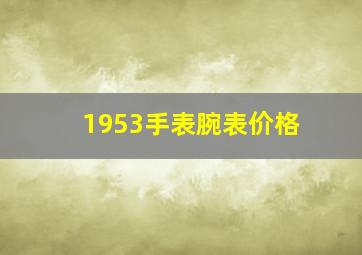 1953手表腕表价格